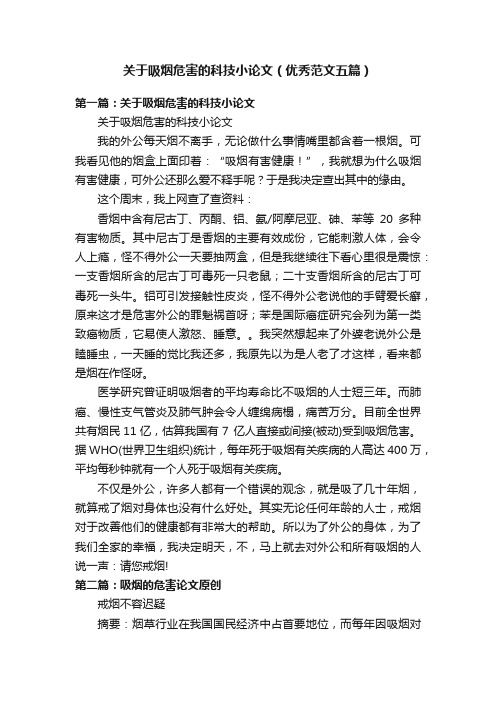 关于吸烟危害的科技小论文（优秀范文五篇）

第一篇：关于吸烟危害的科技小论文

关于吸烟危害的科技小论文

我的外公每天烟不离手，无论做什么事情嘴里都含着一根烟。可我看见他的烟盒上面印着：“吸烟有害健康！”，我就想为什么吸烟有害健康，可外公还那么爱不释手呢？于是我决定查出其中的缘由。

这个周末，我上网查了查资料：

香烟中含有尼古丁、丙酮、铝、氨/阿摩尼亚、砷、苯等 20 多种有害物质。其中尼古丁是香烟的主要有效成份，它能刺激人体，会令人上瘾，怪不得外公一天要抽两盒，但是我继续往下看心里很是震惊：一支香烟所含的尼古丁可毒死一只老鼠；二十支香烟所含的尼古丁可毒死一头牛。铝可引发接触性皮炎，怪不得外公老说他的手臂爱长癣，原来这才是危害外公的罪魁祸首呀；苯是国际癌症研究会列为第一类致癌物质，它易使人激怒、睡意。。我突然想起来了外婆老说外公是瞌睡虫，一天睡的觉比我还多，我原先以为是人老了才这样，看来都是烟在作怪呀。

医学研究曾证明吸烟者的平均寿命比不吸烟的人士短三年。而肺癌、慢性支气管炎及肺气肿会令人缠绵病榻，痛苦万分。目前全世界共有烟民 11 亿，估算我国有 7 亿人直接或间接(被动)受到吸烟危害。据 WHO(世界卫生组织)统计，每年死于吸烟有关疾病的人高达 400 万，平均每秒钟就有一个人死于吸烟有关疾病。

不仅是外公，许多人都有一个错误的观念，就是吸了几十年烟，就算戒了烟对身体也没有什么好处。其实无论任何年龄的人士，戒烟对于改善他们的健康都有非常大的帮助。所以为了外公的身体，为了我们全家的幸福，我决定明天，不，马上就去对外公和所有吸烟的人说一声：请您戒烟!

第二篇：吸烟的危害论文原创

戒烟不容迟疑

摘要：烟草行业在我国国民经济中占首要地位，而每年因吸烟对